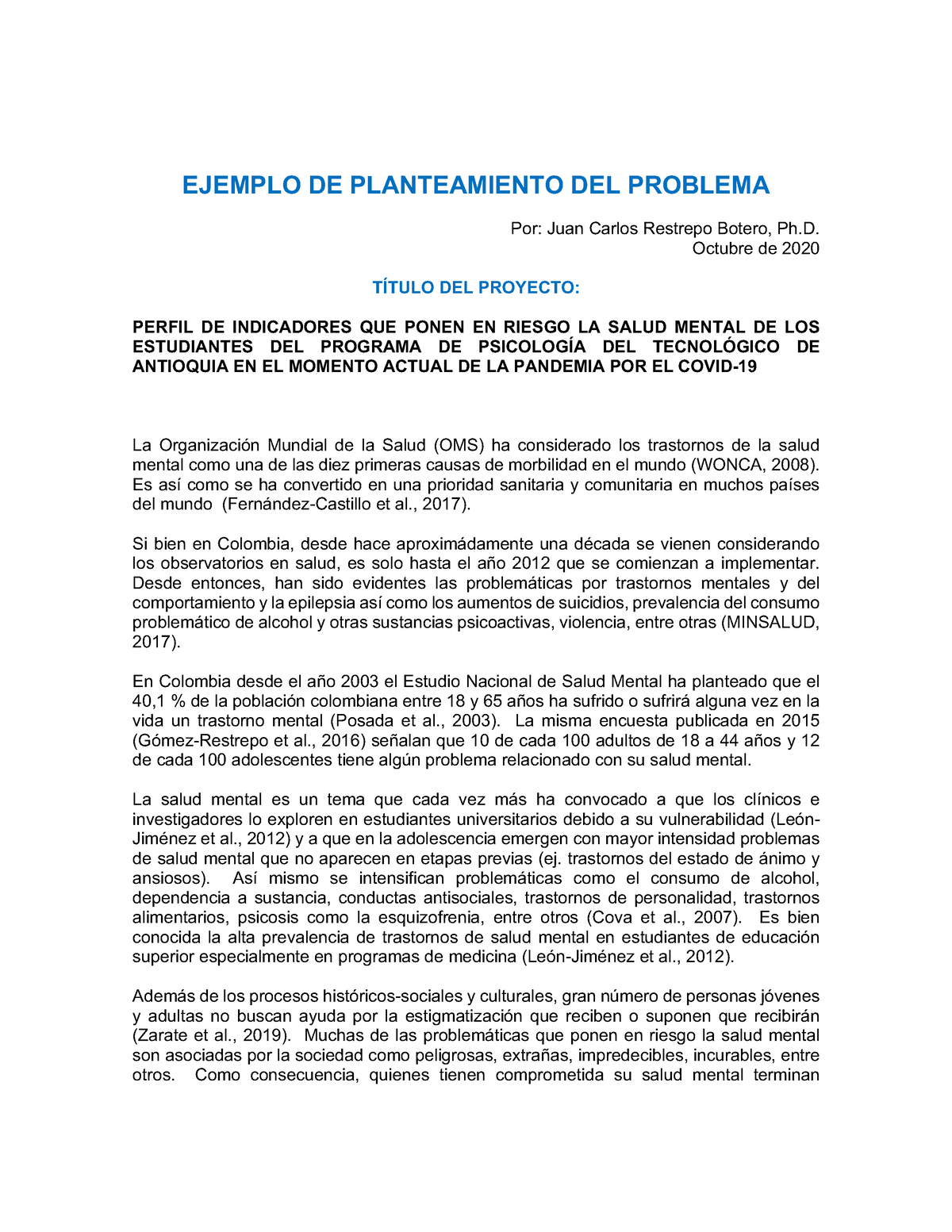 EJEMPLO DE PLANTEAMIENTO DEL PROBLEMA

Por: Juan Carlos Restrepo Botero, Ph.D.
Octubre de 2020

TÍTULO DEL PROYECTO:

PERFIL DE INDICADORES QUE PONEN EN RIESGO LA SALUD MENTAL DE LOS ESTUDIANTES DEL PROGRAMA DE PSICOLOGÍA DEL TECNOLÓGICO DE ANTIOQUIA EN EL MOMENTO ACTUAL DE LA PANDEMIA POR EL COVID-19

La Organización Mundial de la Salud (OMS) ha considerado los trastornos de la salud mental como una de las diez primeras causas de morbilidad en el mundo (WONCA, 2008). Es así como se ha convertido en una prioridad sanitaria y comunitaria en muchos países del mundo (Fernández-Castillo et al., 2017).

Si bien en Colombia, desde hace aproximádamente una década se vienen considerando los observatorios en salud, es solo hasta el año 2012 que se comienzan a implementar. Desde entonces, han sido evidentes las problemáticas por trastornos mentales y del comportamiento y la epilepsia así como los aumentos de suicidios, prevalencia del consumo problemático de alcohol y otras sustancias psicoactivas, violencia, entre otras (MINSALUD, 2017).

En Colombia desde el año 2003 el Estudio Nacional de Salud Mental ha planteado que el 40,1 % de la población colombiana entre 18 y 65 años ha sufrido o sufrirá alguna vez en la vida un trastorno mental (Posada et al., 2003). La misma encuesta publicada en 2015 (Gómez-Restrepo et al., 2016) señalan que 10 de cada 100 adultos de 18 a 44 años y 12 de cada 100 adolescentes tiene algún problema relacionado con su salud mental.

La salud mental es un tema que cada vez más ha convocado a que los clínicos e investigadores lo exploren en estudiantes universitarios debido a su vulnerabilidad (León-Jiménez et al., 2012) y a que en la adolescencia emergen con mayor intensidad problemas de salud mental que no aparecen en etapas previas (ej. trastornos del estado de ánimo y ansiosos). Así mismo se intensifican problemáticas como el consumo de alcohol, dependencia a sustancia, conductas antisociales, trastornos de personalidad, trastornos alimentarios, psicosis como la esquizofrenia, entre otros (Cova et al., 2007). Es bien conocida la alta prevalencia de trastornos de salud mental en estudiantes de educación superior especialmente en programas de medicina (León-Jiménez et al., 2012).

Además de los procesos históricos-sociales y culturales, gran número de personas jóvenes y adultas no buscan ayuda por la estigmatización que reciben o suponen que recibirán (Zarate et al., 2019). Muchas de las problemáticas que ponen en riesgo la salud mental son asociadas por la sociedad como peligrosas, extrañas, impredecibles, incurables, entre otros. Como consecuencia, quienes tienen comprometida su salud mental terminan